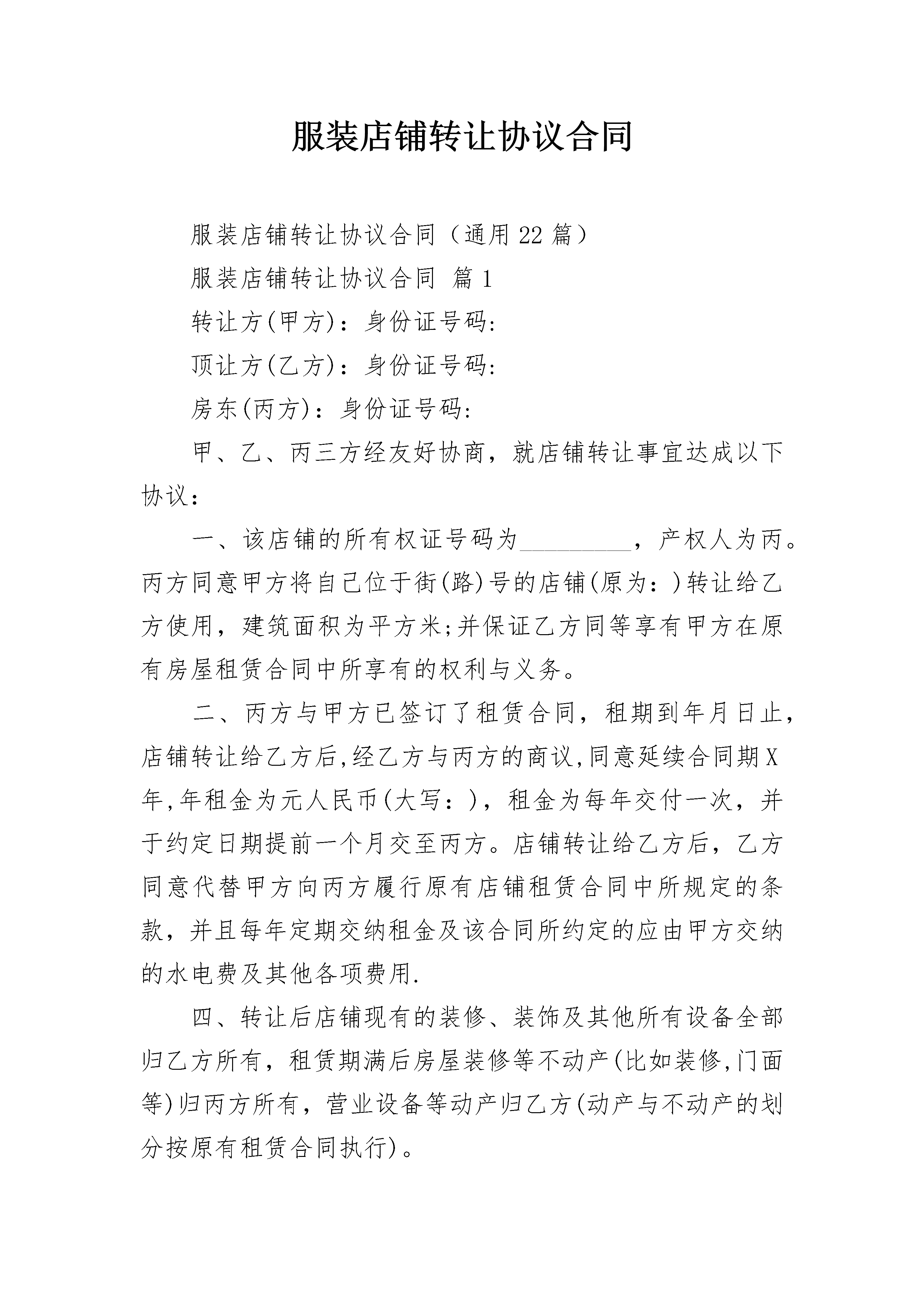 服装店铺转让协议合同

服装店铺转让协议合同（通用22篇）

服装店铺转让协议合同 篇1

转让方(甲方)：身份证号码:

顶让方(乙方)：身份证号码:

房东(丙方)：身份证号码:

甲、乙、丙三方经友好协商，就店铺转让事宜达成以下协议：

一、该店铺的所有权证号码为_________，产权人为丙。丙方同意甲方将自己位于街(路)号的店铺(原为：)转让给乙方使用，建筑面积为平方米;并保证乙方同等享有甲方在原有房屋租赁合同中所享有的权利与义务。

二、丙方与甲方已签订了租赁合同，租期到年月日止，店铺转让给乙方后,经乙方与丙方的商议,同意延续合同期X年,年租金为元人民币(大写：)，租金为每年交付一次，并于约定日期提前一个月交至丙方。店铺转让给乙方后，乙方同意代替甲方向丙方履行原有店铺租赁合同中所规定的条款，并且每年定期交纳租金及该合同所约定的应由甲方交纳的水电费及其他各项费用.

四、转让后店铺现有的装修、装饰及其他所有设备全部归乙方所有，租赁期满后房屋装修等不动产(比如装修,门面等)归丙方所有，营业设备等动产归乙方(动产与不动产的划分按原有租赁合同执行)。